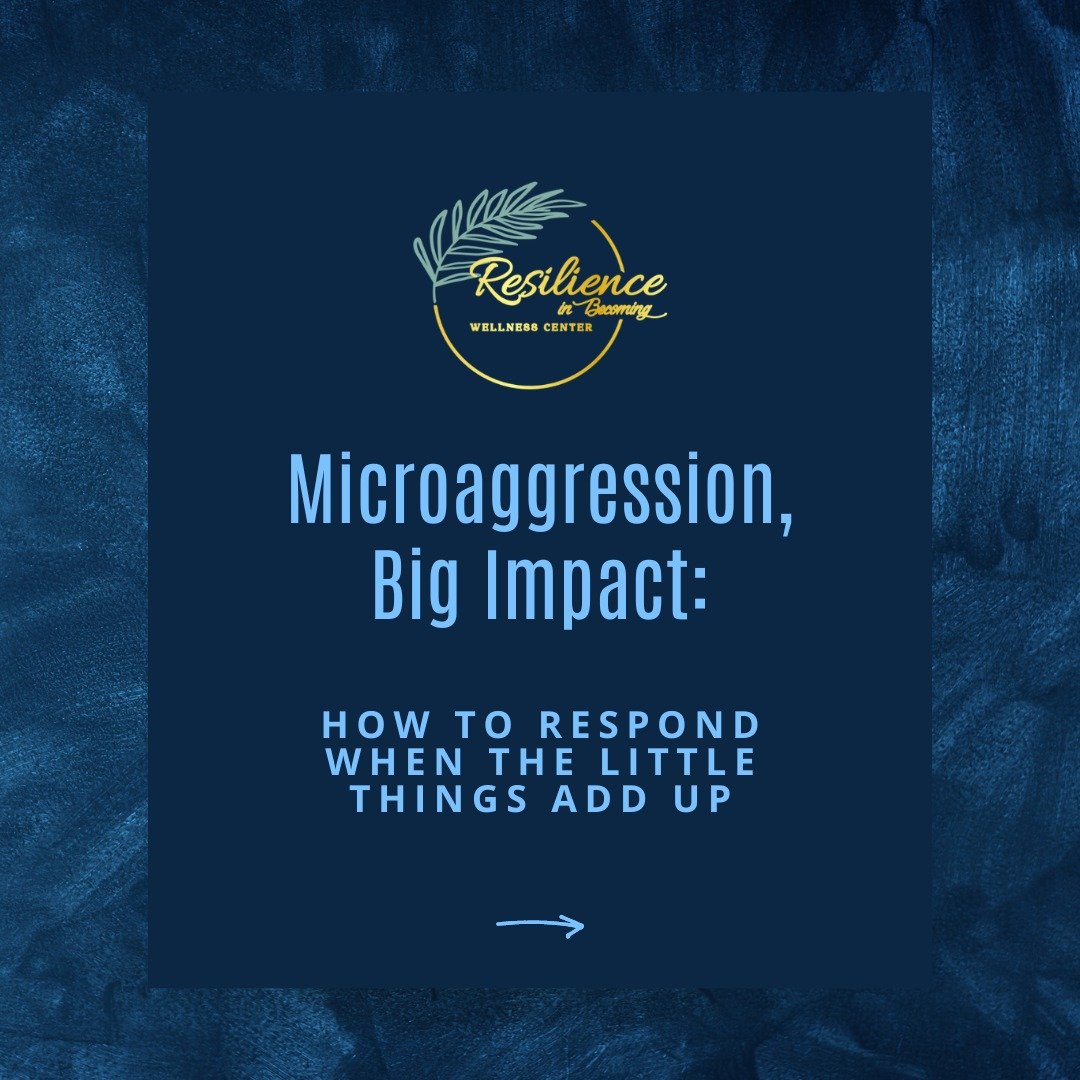 Resilience in Becoming
WELLNESS CENTER

Microaggression, Big Impact:

HOW TO RESPOND WHEN THE LITTLE THINGS ADD UP